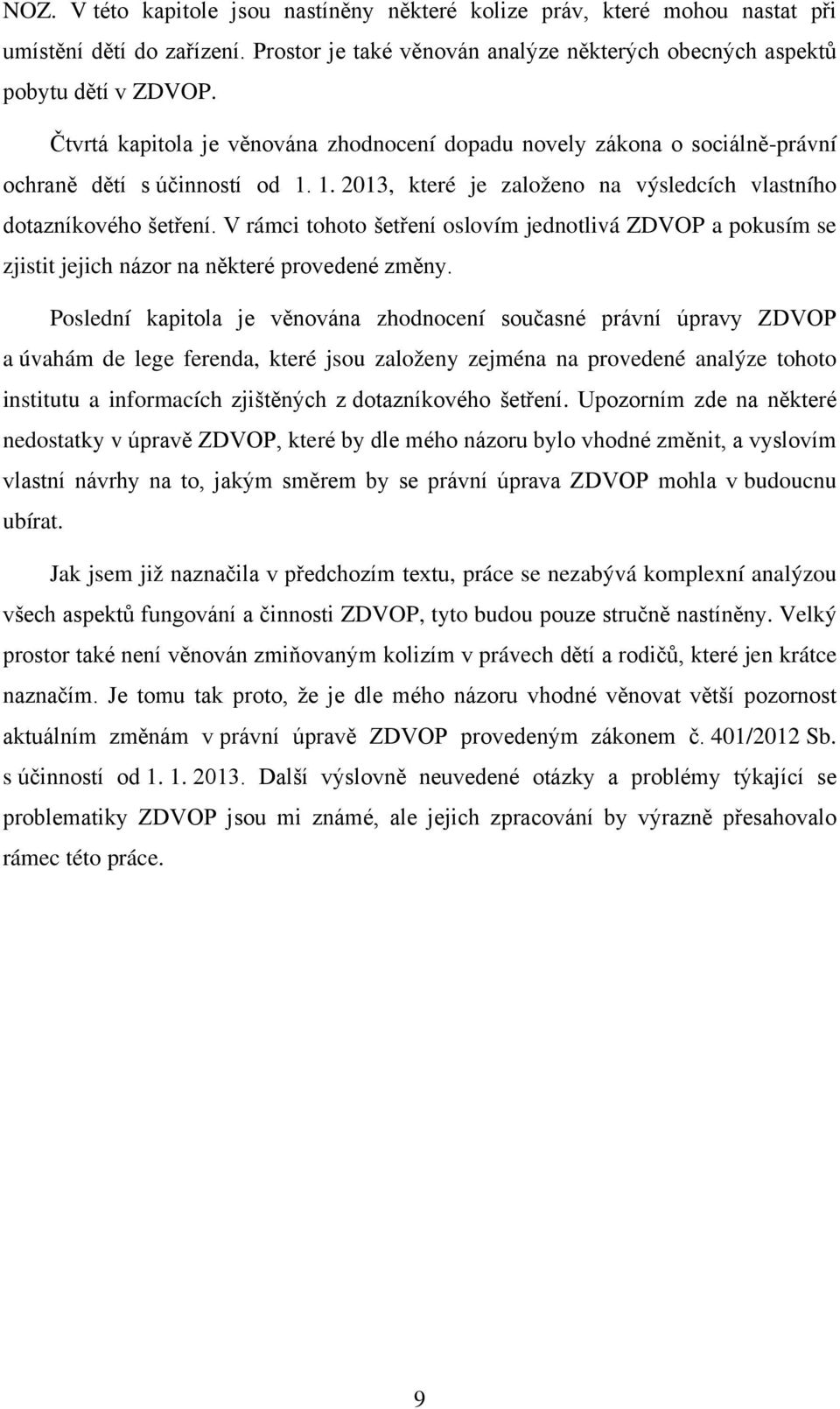 NOZ. V této kapitole jsou nastíněny některé kolize práv, které mohou nastat při umístění dětí do zařízení. Prostor je také věnován analýze některých obecných aspektů pobytu dětí v ZDVOP.

Čtvrtá kapitola je věnována zhodnocení dopadu novely zákona o sociálně-právní ochraně dětí s účinností od 1. 1. 2013, které je založeno na výsledcích vlastního dotazníkového šetření. V rámci tohoto šetření oslovím jednotlivá ZDVOP a pokusím se zjistit jejich názor na některé provedené změny.

Poslední kapitola je věnována zhodnocení současné právní úpravy ZDVOP a úvahám de lege ferenda, které jsou založeny zejména na provedené analýze tohoto institutu a informacích zjištěných z dotazníkového šetření. Upozorním zde na některé nedostatky v úpravě ZDVOP, které by dle mého názoru bylo vhodné změnit, a vyslovím vlastní návrhy na to, jakým směrem by se právní úprava ZDVOP mohla v budoucnu ubírat.

Jak jsem již naznačila v předchozím textu, práce se nezabývá komplexní analýzou všech aspektů fungování a činnosti ZDVOP, tyto budou pouze stručně nastíněny. Velký prostor také není věnován zmiňovaným kolizím v právech dětí a rodičů, které jen krátce naznačím. Je tomu tak proto, že je dle mého názoru vhodné věnovat větší pozornost aktuálním změnám v právní úpravě ZDVOP provedeným zákonem č. 401/2012 Sb. s účinností od 1. 1. 2013. Další výslovně neuvedené otázky a problémy týkající se problematiky ZDVOP jsou mi známé, ale jejich zpracování by výrazně přesahovalo rámec této práce.

9